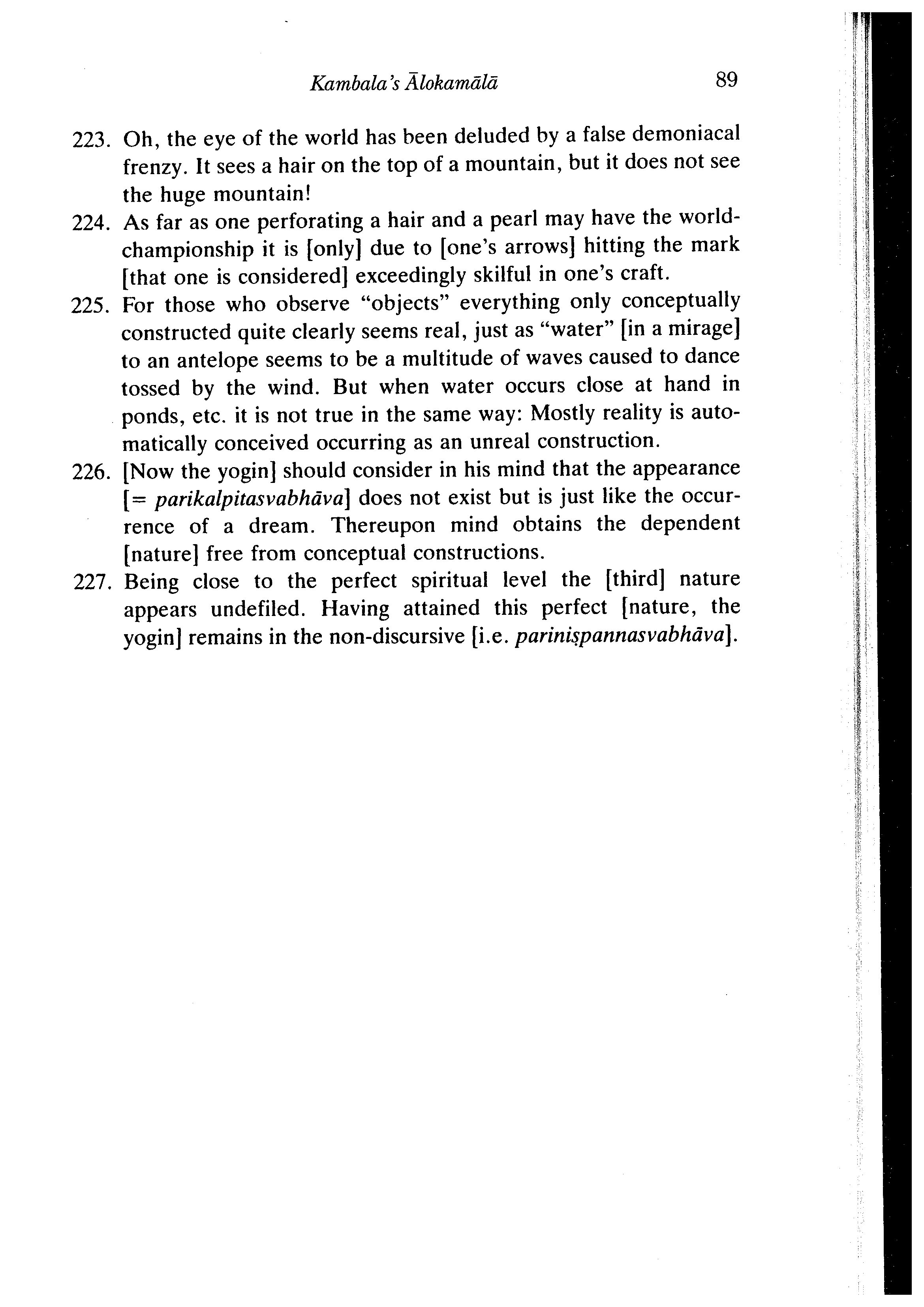 Kambala's Ālokamālā 89

223. Oh, the eye of the world has been deluded by a false demoniacal frenzy. It sees a hair on the top of a mountain, but it does not see the huge mountain!

224. As far as one perforating a hair and a pearl may have the world-championship it is [only] due to [one's arrows] hitting the mark [that one is considered] exceedingly skilful in one's craft.

225. For those who observe "objects" everything only conceptually constructed quite clearly seems real, just as "water" [in a mirage] to an antelope seems to be a multitude of waves caused to dance tossed by the wind. But when water occurs close at hand in ponds, etc. it is not true in the same way: Mostly reality is automatically conceived occurring as an unreal construction.

226. [Now the yogin] should consider in his mind that the appearance [= parikalpitasvabhāva] does not exist but is just like the occurrence of a dream. Thereupon mind obtains the dependent [nature] free from conceptual constructions.

227. Being close to the perfect spiritual level the [third] nature appears undefiled. Having attained this perfect [nature, the yogin] remains in the non-discursive [i.e. pariniṣpannasvabhāva].